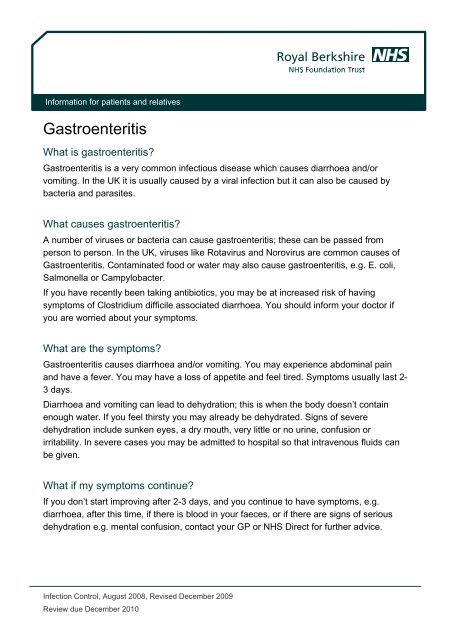 Royal Berkshire NHS
NHS Foundation Trust

Information for patients and relatives

Gastroenteritis

What is gastroenteritis?

Gastroenteritis is a very common infectious disease which causes diarrhoea and/or vomiting. In the UK it is usually caused by a viral infection but it can also be caused by bacteria and parasites.

What causes gastroenteritis?

A number of viruses or bacteria can cause gastroenteritis; these can be passed from person to person. In the UK, viruses like Rotavirus and Norovirus are common causes of Gastroenteritis. Contaminated food or water may also cause gastroenteritis, e.g. E. coli, Salmonella or Campylobacter.

If you have recently been taking antibiotics, you may be at increased risk of having symptoms of Clostridium difficile associated diarrhoea. You should inform your doctor if you are worried about your symptoms.

What are the symptoms?

Gastroenteritis causes diarrhoea and/or vomiting. You may experience abdominal pain and have a fever. You may have a loss of appetite and feel tired. Symptoms usually last 2-3 days.

Diarrhoea and vomiting can lead to dehydration; this is when the body doesn't contain enough water. If you feel thirsty you may already be dehydrated. Signs of severe dehydration include sunken eyes, a dry mouth, very little or no urine, confusion or irritability. In severe cases you may be admitted to hospital so that intravenous fluids can be given.

What if my symptoms continue?

If you don't start improving after 2-3 days, and you continue to have symptoms, e.g. diarrhoea, after this time, if there is blood in your faeces, or if there are signs of serious dehydration e.g. mental confusion, contact your GP or NHS Direct for further advice.

Infection Control, August 2008, Revised December 2009
Review due December 2010